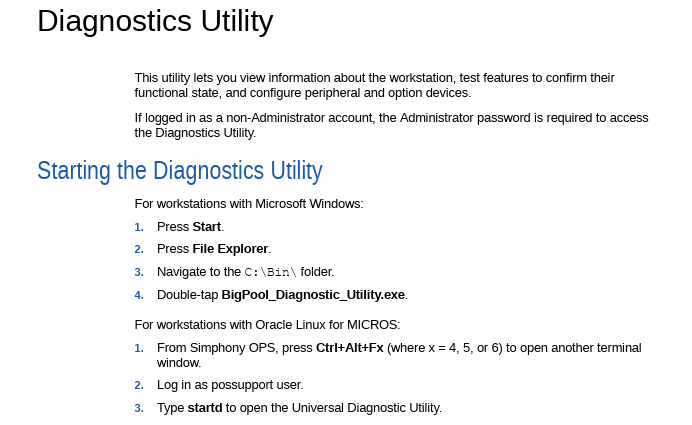 Diagnostics Utility

This utility lets you view information about the workstation, test features to confirm their functional state, and configure peripheral and option devices.

If logged in as a non-Administrator account, the Administrator password is required to access the Diagnostics Utility.

Starting the Diagnostics Utility

For workstations with Microsoft Windows:

1. Press Start.
2. Press File Explorer.
3. Navigate to the C:\Bin\ folder.
4. Double-tap BigPool_Diagnostic_Utility.exe.

For workstations with Oracle Linux for MICROS:

1. From Simphony OPS, press Ctrl+Alt+Fx (where x = 4, 5, or 6) to open another terminal window.
2. Log in as possupport user.
3. Type startd to open the Universal Diagnostic Utility.